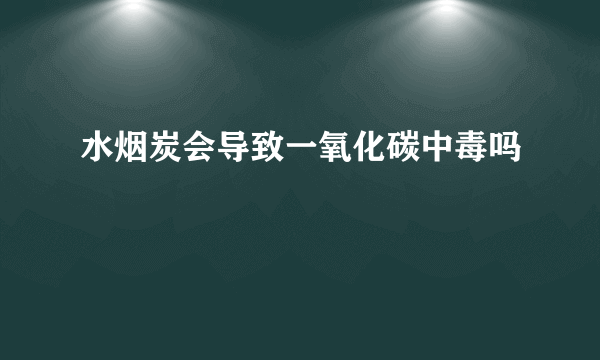 水烟炭会导致一氧化碳中毒吗